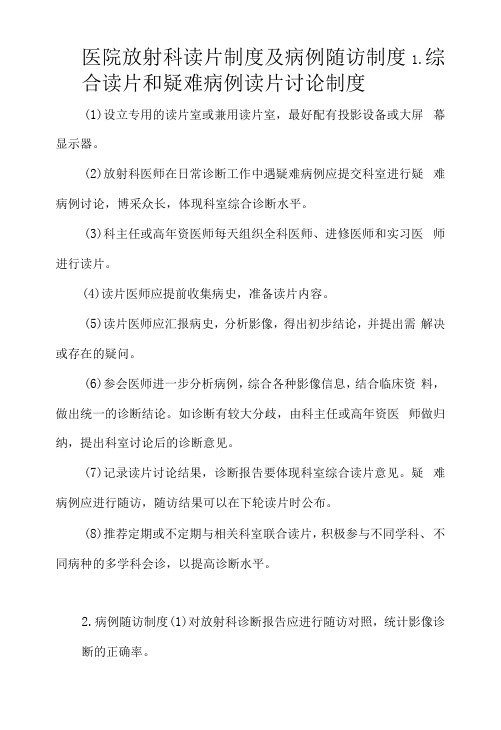 医院放射科读片制度及病例随访制度 1.综合读片和疑难病例读片讨论制度

(1)设立专用的读片室或兼用读片室，最好配有投影设备或大屏 幕显示器。

(2)放射科医师在日常诊断工作中遇疑难病例应提交科室进行疑 难病例讨论，博采众长，体现科室综合诊断水平。

(3)科主任或高年资医师每天组织全科医师、进修医师和实习医 师进行读片。

(4)读片医师应提前收集病史，准备读片内容。

(5)读片医师应汇报病史，分析影像，得出初步结论，并提出需 解决或存在的疑问。

(6)参会医师进一步分析病例，综合各种影像信息，结合临床资 料，做出统一的诊断结论。如诊断有较大分歧，由科主任或高年资医 师做归纳，提出科室讨论后的诊断意见。

(7)记录读片讨论结果，诊断报告要体现科室综合读片意见。疑 难病例应进行随访，随访结果可以在下轮读片时公布。

(8)推荐定期或不定期与相关科室联合读片，积极参与不同学科、不同病种的多学科会诊，以提高诊断水平。

2.病例随访制度(1)对放射科诊断报告应进行随访对照，统计影像诊断的正确率。